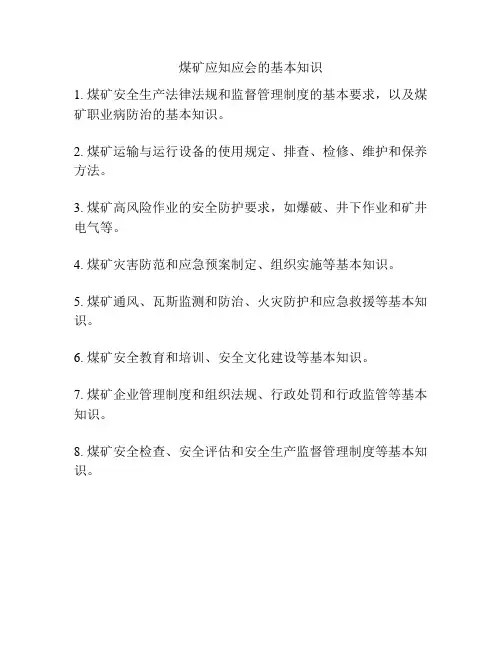 煤矿应知应会的基本知识

1. 煤矿安全生产法律法规和监督管理制度的基本要求，以及煤矿职业病防治的基本知识。

2. 煤矿运输与运行设备的使用规定、排查、检修、维护和保养方法。

3. 煤矿高风险作业的安全防护要求，如爆破、井下作业和矿井电气等。

4. 煤矿灾害防范和应急预案制定、组织实施等基本知识。

5. 煤矿通风、瓦斯监测和防治、火灾防护和应急救援等基本知识。

6. 煤矿安全教育和培训、安全文化建设等基本知识。

7. 煤矿企业管理制度和组织法规、行政处罚和行政监管等基本知识。

8. 煤矿安全检查、安全评估和安全生产监督管理制度等基本知识。